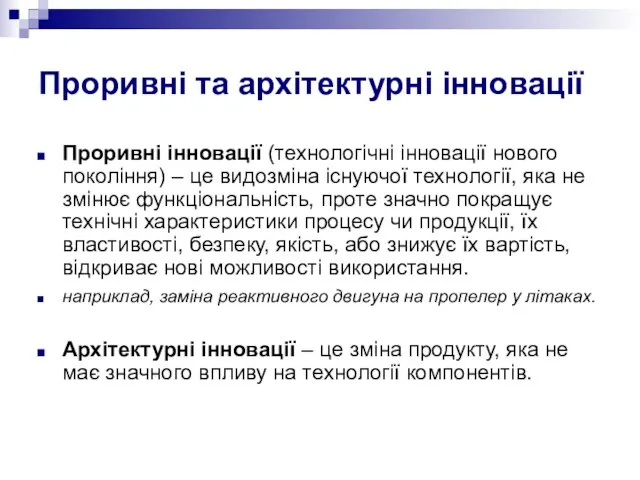 Проривні та архітектурні інновації

Проривні інновації (технологічні інновації нового покоління) – це видозміна існуючої технології, яка не змінює функціональність, проте значно покращує технічні характеристики процесу чи продукції, їх властивості, безпеку, якість, або знижує їх вартість, відкриває нові можливості використання.

наприклад, заміна реактивного двигуна на пропелер у літаках.

Архітектурні інновації – це зміна продукту, яка не має значного впливу на технології компонентів.